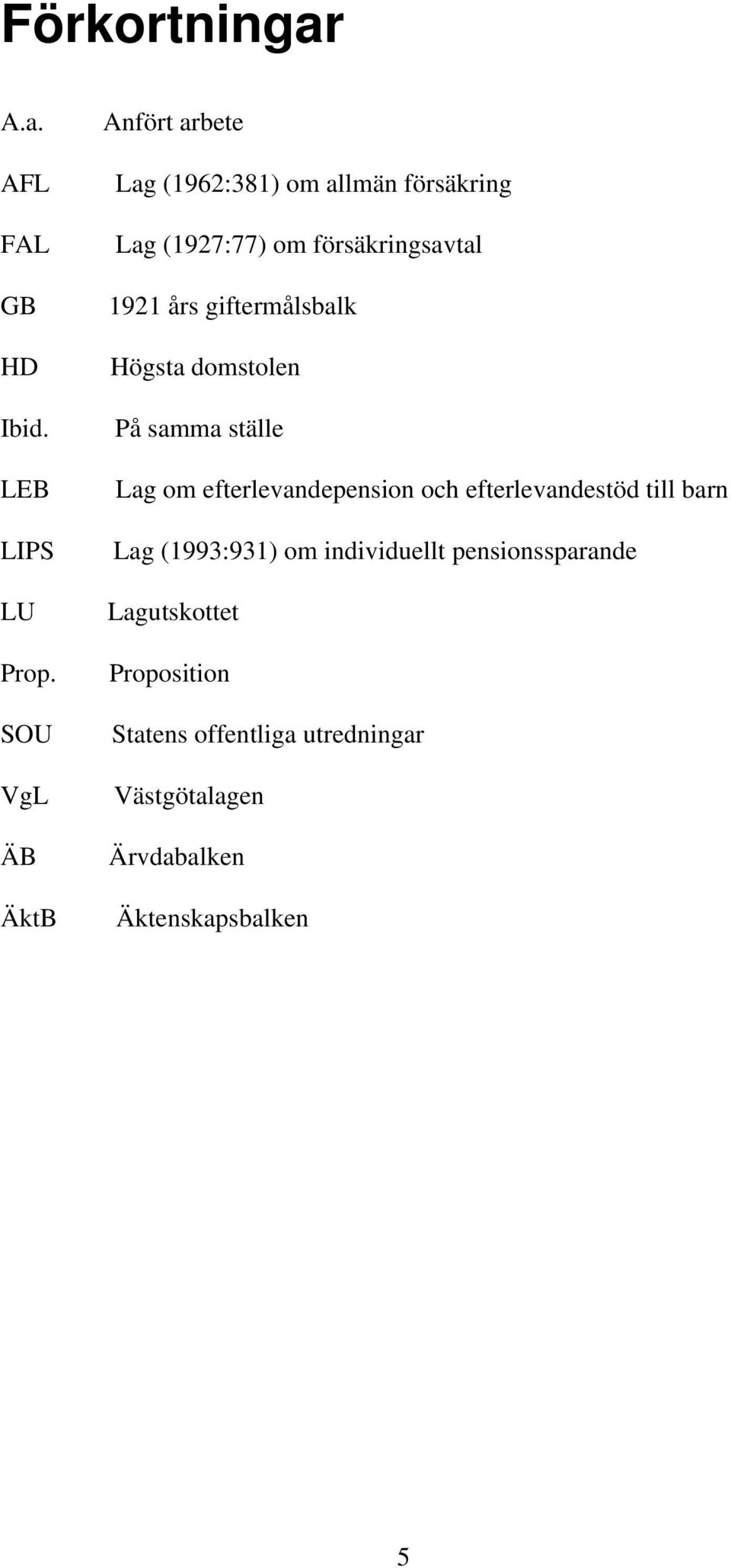 Förkortningar

A.a. Anfört arbete

AFL Lag (1962:381) om allmän försäkring

FAL Lag (1927:77) om försäkringsavtal

GB 1921 års giftermålsbalk

HD Högsta domstolen

Ibid. På samma ställe

LEB Lag om efterlevandepension och efterlevandestöd till barn

LIPS Lag (1993:931) om individuellt pensionssparande

LU Lagutskottet

Prop. Proposition

SOU Statens offentliga utredningar

VgL Västgötalagen

ÄB Ärvdabalken

ÄktB Äktenskapsbalken

5